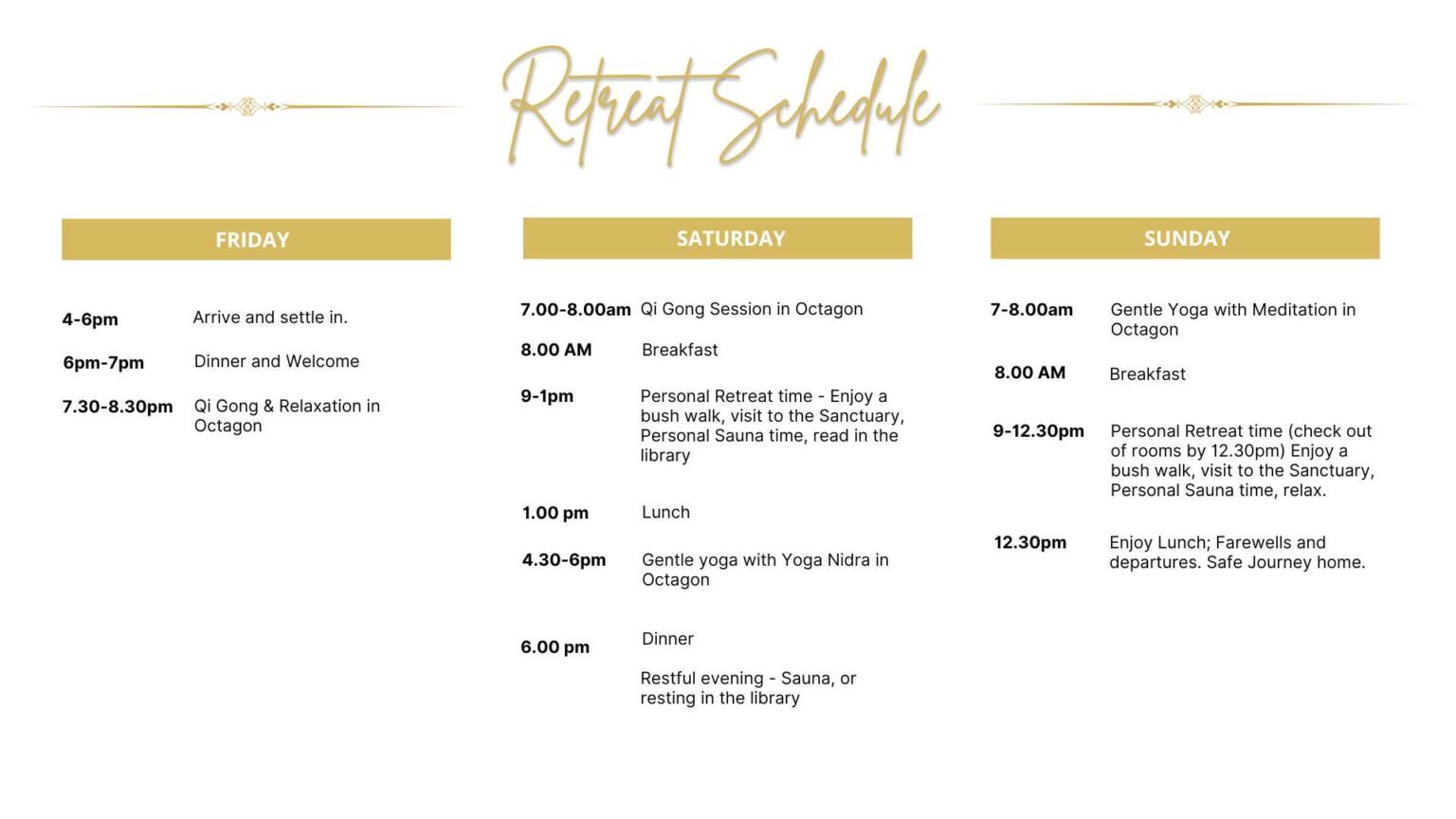 Retreat Schedule

FRIDAY

4-6pm Arrive and settle in.

6pm-7pm Dinner and Welcome

7.30-8.30pm Qi Gong & Relaxation in Octagon

SATURDAY

7.00-8.00am Qi Gong Session in Octagon

8.00 AM Breakfast

9-1pm Personal Retreat time - Enjoy a bush walk, visit to the Sanctuary, Personal Sauna time, read in the library

1.00 pm Lunch

4.30-6pm Gentle yoga with Yoga Nidra in Octagon

6.00 pm Dinner

Restful evening - Sauna, or resting in the library

SUNDAY

7-8.00am Gentle Yoga with Meditation in Octagon

8.00 AM Breakfast

9-12.30pm Personal Retreat time (check out of rooms by 12.30pm) Enjoy a bush walk, visit to the Sanctuary, Personal Sauna time, relax.

12.30pm Enjoy Lunch; Farewells and departures. Safe Journey home.